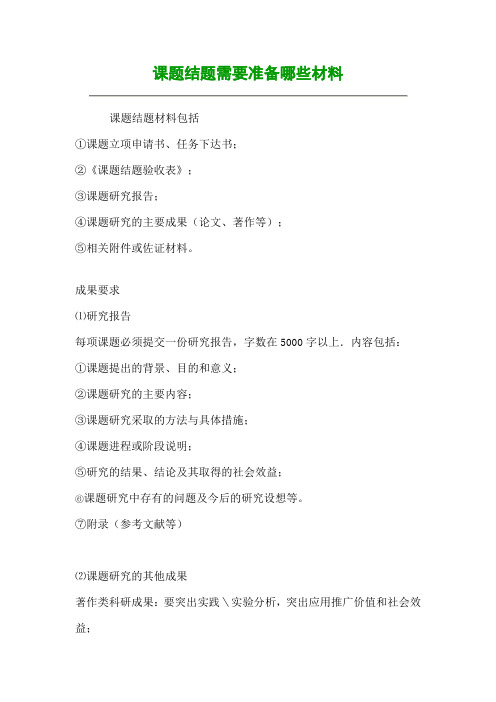 课题结题需要准备哪些材料

课题结题材料包括

①课题立项申请书、任务下达书；

②《课题结题验收表》；

③课题研究报告；

④课题研究的主要成果（论文、著作等）；

⑤相关附件或佐证材料。

成果要求

⑴研究报告

每项课题必须提交一份研究报告，字数在5000字以上．内容包括：

①课题提出的背景、目的和意义；

②课题研究的主要内容；

③课题研究采取的方法与具体措施；

④课题进程或阶段说明；

⑤研究的结果、结论及其取得的社会效益；

⑥课题研究中存有的问题及今后的研究设想等。

⑦附录（参考文献等）

⑵课题研究的其他成果

著作类科研成果：要突出实践＼实验分析，突出应用推广价值和社会效益；